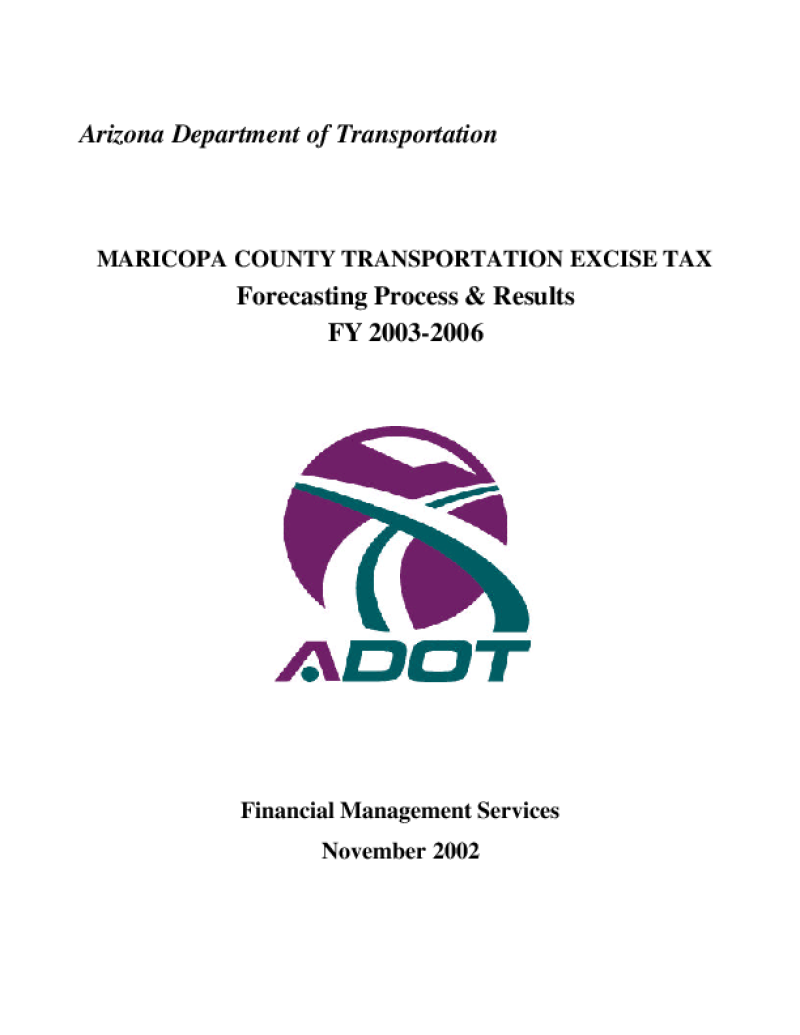 Arizona Department of Transportation

MARICOPA COUNTY TRANSPORTATION EXCISE TAX
Forecasting Process & Results
FY 2003-2006

ADOT

Financial Management Services
November 2002